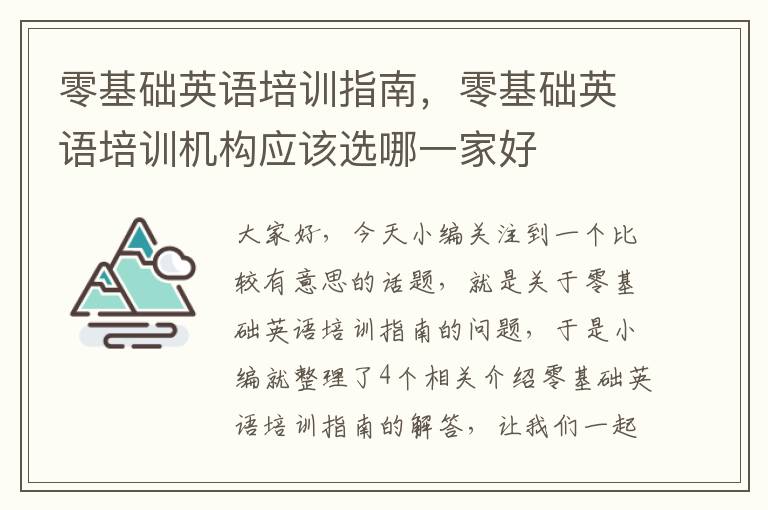 零基础英语培训指南，零基础英语培训机构应该选哪一家好

大家好，今天小编关注到一个比较有意思的话题，就是关于零基础英语培训指南的问题，于是小编就整理了4个相关介绍零基础英语培训指南的解答，让我们一起